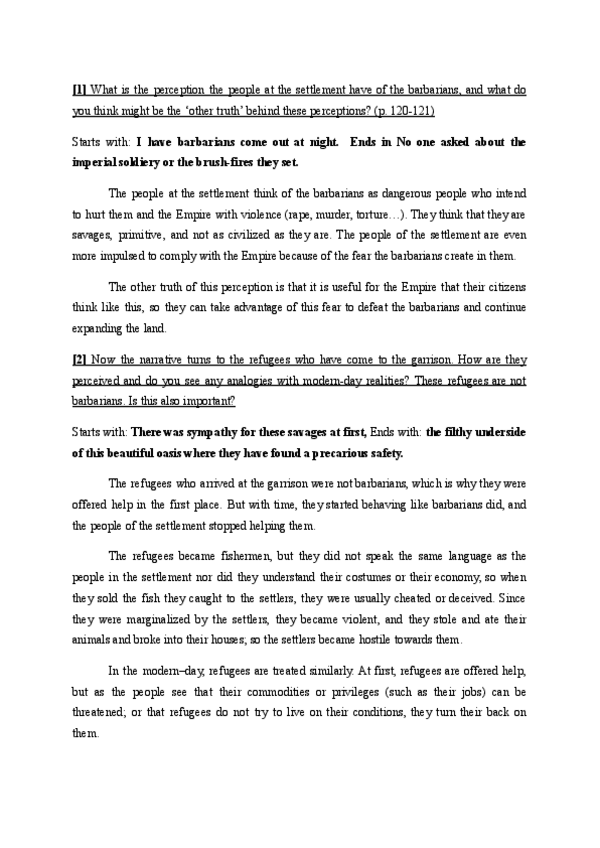 [1] What is the perception the people at the settlement have of the barbarians, and what do you think might be the 'other truth' behind these perceptions? (p. 120-121)

Starts with: I have barbarians come out at night. Ends in No one asked about the imperial soldiery or the brush-fires they set.

The people at the settlement think of the barbarians as dangerous people who intend to hurt them and the Empire with violence (rape, murder, torture…). They think that they are savages, primitive, and not as civilized as they are. The people of the settlement are even more impulsed to comply with the Empire because of the fear the barbarians create in them.

The other truth of this perception is that it is useful for the Empire that their citizens think like this, so they can take advantage of this fear to defeat the barbarians and continue expanding the land.

[2] Now the narrative turns to the refugees who have come to the garrison. How are they perceived and do you see any analogies with modern-day realities? These refugees are not barbarians. Is this also important?

Starts with: There was sympathy for these savages at first, Ends with: the filthy underside of this beautiful oasis where they have found a precarious safety.

The refugees who arrived at the garrison were not barbarians, which is why they were offered help in the first place. But with time, they started behaving like barbarians did, and the people of the settlement stopped helping them.

The refugees became fishermen, but they did not speak the same language as the people in the settlement nor did they understand their costumes or their economy, so when they sold the fish they caught to the settlers, they were usually cheated or deceived. Since they were marginalized by the settlers, they became violent, and they stole and ate their animals and broke into their houses; so the settlers became hostile towards them.

In the modern–day, refugees are treated similarly. At first, refugees are offered help, but as the people see that their commodities or privileges (such as their jobs) can be threatened; or that refugees do not try to live on their conditions, they turn their back on them.